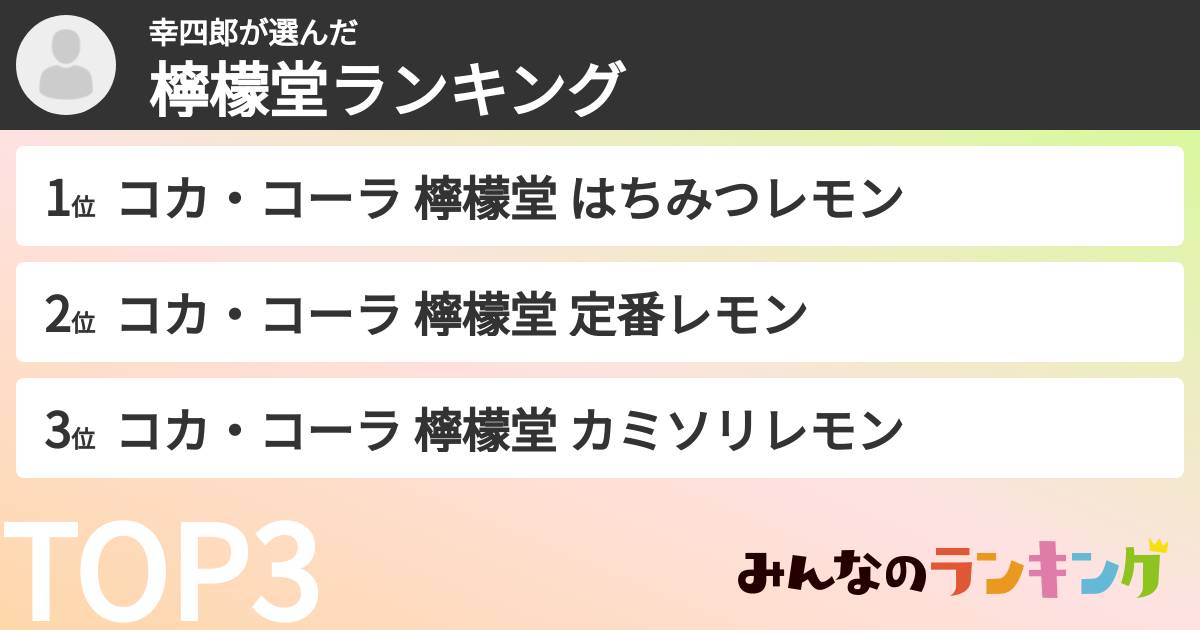 幸四郎が選んだ
檸檬堂ランキング

1位 コカ・コーラ 檸檬堂 はちみつレモン

2位 コカ・コーラ 檸檬堂 定番レモン

3位 コカ・コーラ 檸檬堂 カミソリレモン

TOP3

みんなのランキング